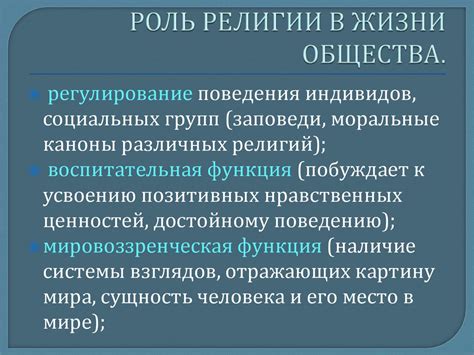 РОЛЬ РЕЛИГИИ В ЖИЗНИ ОБЩЕСТВА.

регулирование поведения индивидов, социальных групп (заповеди, моральные каноны различных религий);

воспитательная функция (побуждает к усвоению позитивных нравственных ценностей, достойному поведению);

мировоззренческая функция (наличие системы взглядов, отражающих картину мира, сущность человека и его место в мире);